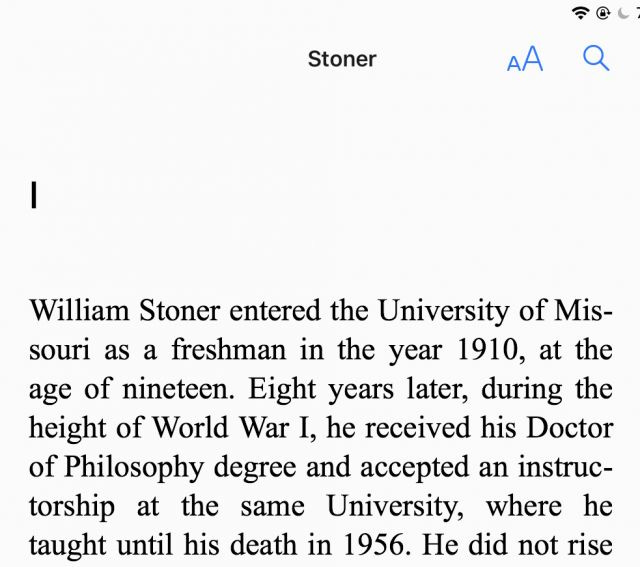 Stoner

AA

I

William Stoner entered the University of Missouri as a freshman in the year 1910, at the age of nineteen. Eight years later, during the height of World War I, he received his Doctor of Philosophy degree and accepted an instructorship at the same University, where he taught until his death in 1956. He did not rise